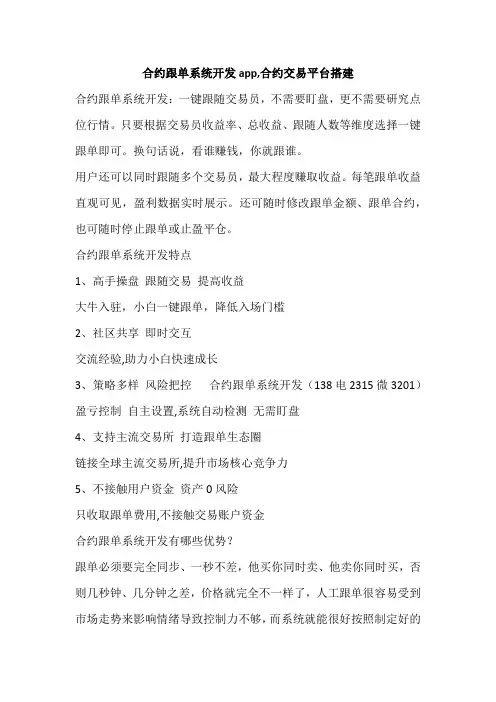 合约跟单系统开发 app,合约交易平台搭建

合约跟单系统开发：一键跟随交易员，不需要盯盘，更不需要研究点位行情。只要根据交易员收益率、总收益、跟随人数等维度选择一键跟单即可。换句话说，看谁赚钱，你就跟谁。

用户还可以同时跟随多个交易员，最大程度赚取收益。每笔跟单收益直观可见，盈利数据实时展示。还可随时修改跟单金额、跟单合约，也可随时停止跟单或止盈平仓。

合约跟单系统开发特点

1、高手操盘 跟随交易 提高收益

大牛入驻，小白一键跟单，降低入场门槛

2、社区共享 即时交互

交流经验,助力小白快速成长

3、策略多样 风险把控　合约跟单系统开发（138 电 2315 微 3201）

盈亏控制 自主设置,系统自动检测 无需盯盘

4、支持主流交易所 打造跟单生态圈

链接全球主流交易所,提升市场核心竞争力

5、不接触用户资金 资产 0 风险

只收取跟单费用,不接触交易账户资金

合约跟单系统开发有哪些优势？

跟单必须要完全同步、一秒不差，他买你同时卖、他卖你同时买，否则几秒钟、几分钟之差，价格就完全不一样了，人工跟单很容易受到市场走势来影响情绪导致控制力不够，而系统就能很好按照制定好的